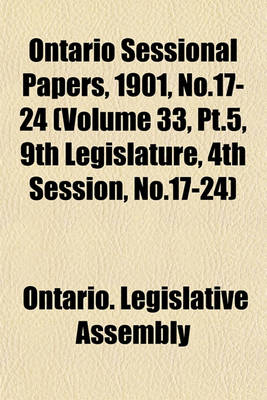 Ontario Sessional Papers, 1901, No.17-24 (Volume 33, Pt.5, 9th Legislature, 4th Session, No.17-24)

Ontario. Legislative Assembly